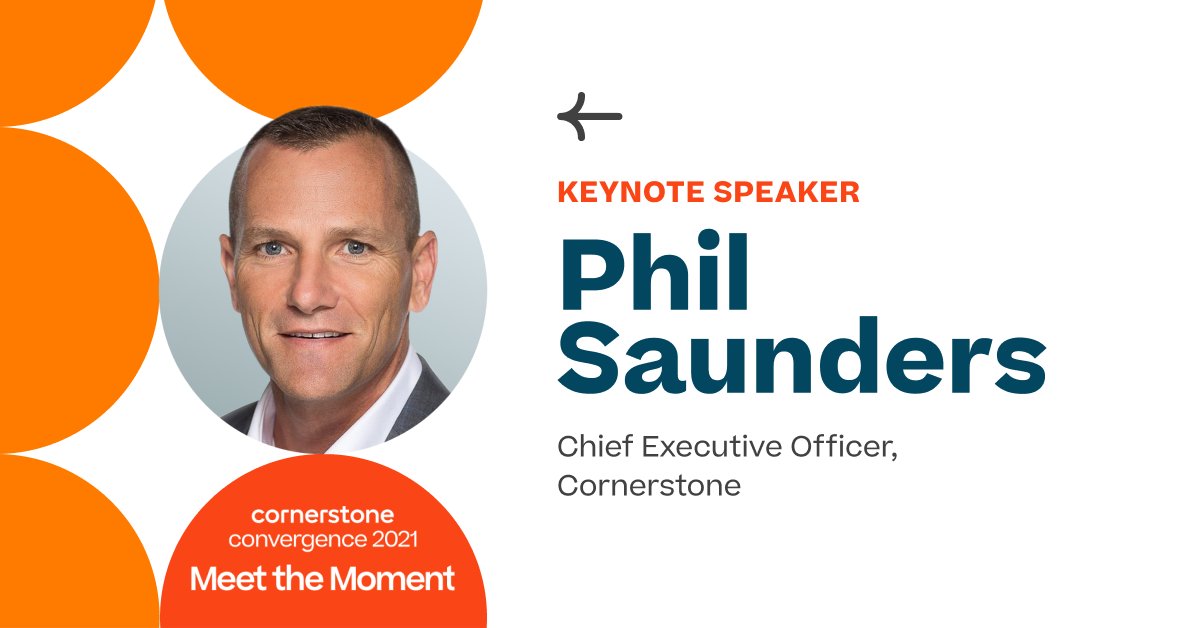 KEYNOTE SPEAKER

Phil Saunders

Chief Executive Officer, Cornerstone

cornerstone convergence 2021

Meet the Moment